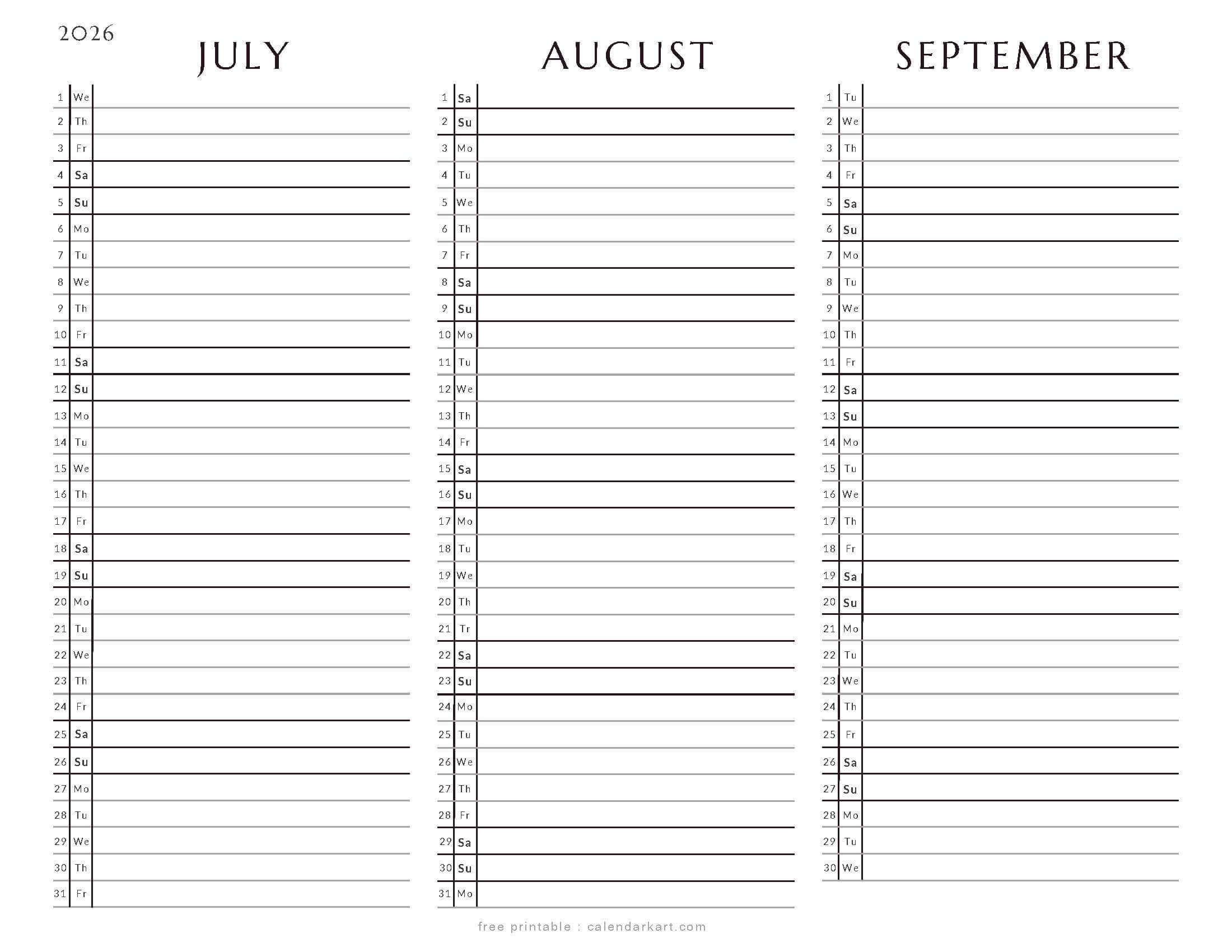 2026

JULY

1 We
2 Th
3 Fr
4 Sa
5 Su
6 Mo
7 Tu
8 We
9 Th
10 Fr
11 Sa
12 Su
13 Mo
14 Tu
15 We
16 Th
17 Fr
18 Sa
19 Su
20 Mo
21 Tu
22 We
23 Th
24 Fr
25 Sa
26 Su
27 Mo
28 Tu
29 We
30 Th
31 Fr

AUGUST

1 Sa
2 Su
3 Mo
4 Tu
5 We
6 Th
7 Fr
8 Sa
9 Su
10 Mo
11 Tu
12 We
13 Th
14 Fr
15 Sa
16 Su
17 Mo
18 Tu
19 We
20 Th
21 Tr
22 Sa
23 Su
24 Mo
25 Tu
26 We
27 Th
28 Fr
29 Sa
30 Su
31 Mo

SEPTEMBER

1 Tu
2 We
3 Th
4 Fr
5 Sa
6 Su
7 Mo
8 Tu
9 We
10 Th
11 Fr
12 Sa
13 Su
14 Mo
15 Tu
16 We
17 Th
18 Fr
19 Sa
20 Su
21 Mo
22 Tu
23 We
24 Th
25 Fr
26 Sa
27 Su
28 Mo
29 Tu
30 We

free printable : calendarkart.com